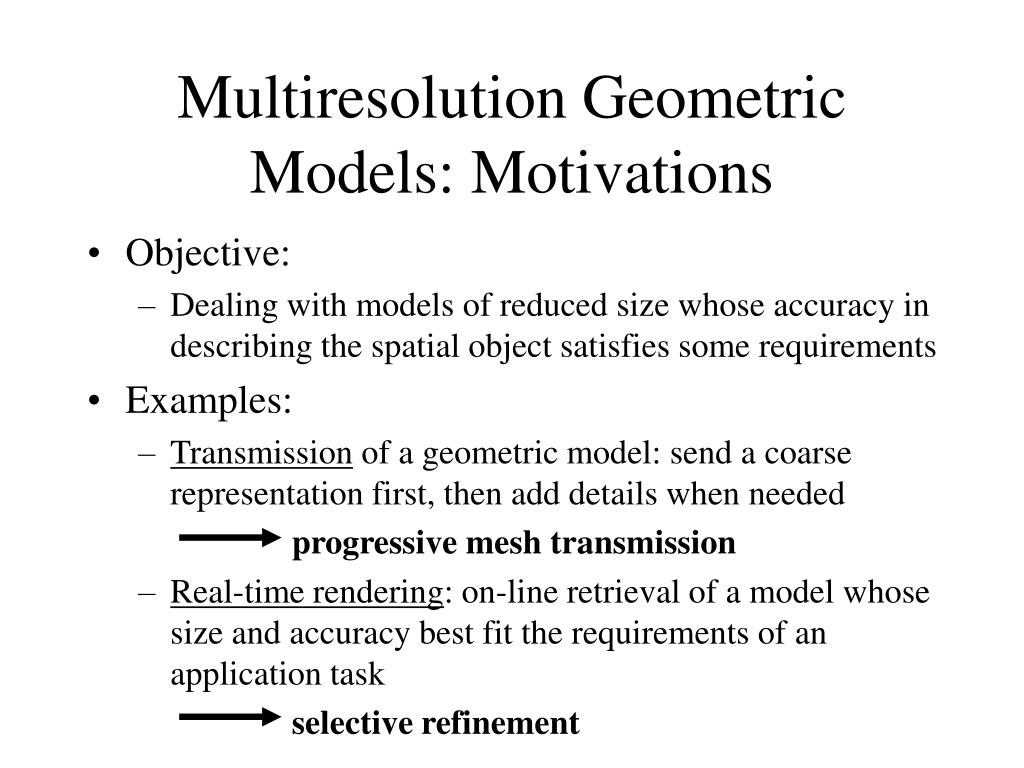 Multiresolution Geometric Models: Motivations

• Objective:
– Dealing with models of reduced size whose accuracy in describing the spatial object satisfies some requirements
• Examples:
– Transmission of a geometric model: send a coarse representation first, then add details when needed
progressive mesh transmission
– Real-time rendering: on-line retrieval of a model whose size and accuracy best fit the requirements of an application task
selective refinement